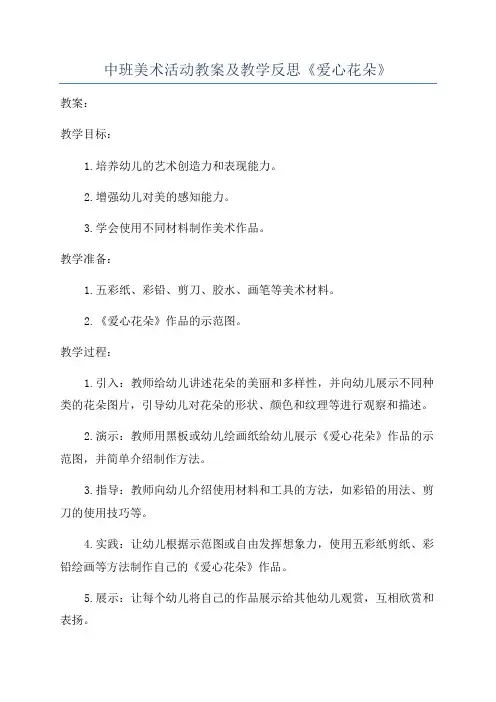 中班美术活动教案及教学反思《爱心花朵》

教案:

教学目标:

1.培养幼儿的艺术创造力和表现能力。

2.增强幼儿对美的感知能力。

3.学会使用不同材料制作美术作品。

教学准备:

1.五彩纸、彩铅、剪刀、胶水、画笔等美术材料。

2.《爱心花朵》作品的示范图。

教学过程:

1.引入:教师给幼儿讲述花朵的美丽和多样性,并向幼儿展示不同种类的花朵图片,引导幼儿对花朵的形状、颜色和纹理等进行观察和描述。

2.演示:教师用黑板或幼儿绘画纸给幼儿展示《爱心花朵》作品的示范图,并简单介绍制作方法。

3.指导:教师向幼儿介绍使用材料和工具的方法,如彩铅的用法、剪刀的使用技巧等。

4.实践:让幼儿根据示范图或自由发挥想象力,使用五彩纸剪纸、彩铅绘画等方法制作自己的《爱心花朵》作品。

5.展示:让每个幼儿将自己的作品展示给其他幼儿观赏,互相欣赏和表扬。